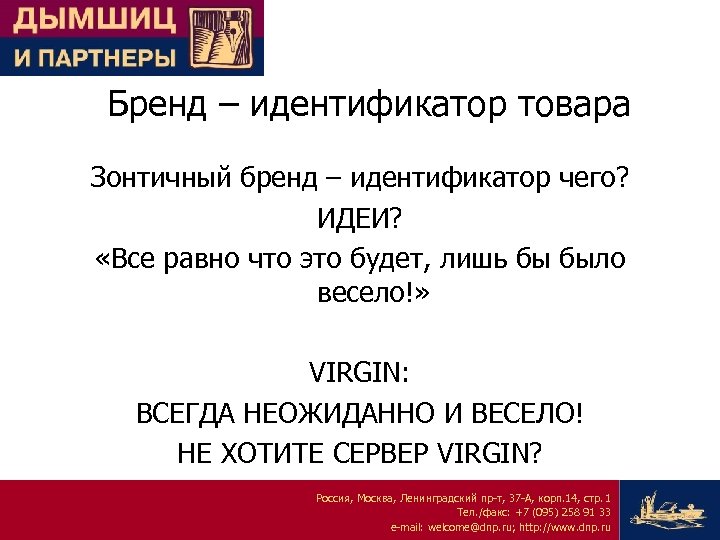 ДЫМШИЦ
И ПАРТНЕРЫ

Бренд – идентификатор товара

Зонтичный бренд – идентификатор чего?
ИДЕИ?
«Все равно что это будет, лишь бы было весело!»

VIRGIN:
ВСЕГДА НЕОЖИДАННО И ВЕСЕЛО!
НЕ ХОТИТЕ СЕРВЕР VIRGIN?

Россия, Москва, Ленинградский пр-т, 37-А, корп.14, стр. 1
Тел./факс: +7 (095) 258 91 33
e-mail: welcome@dnp.ru; http://www.dnp.ru